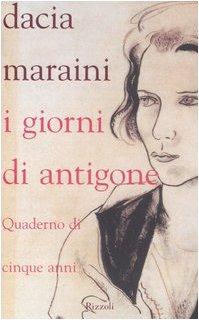 dacia
maraini
i giorni
di antigone

Quaderno di
cinque anni

Rizzoli